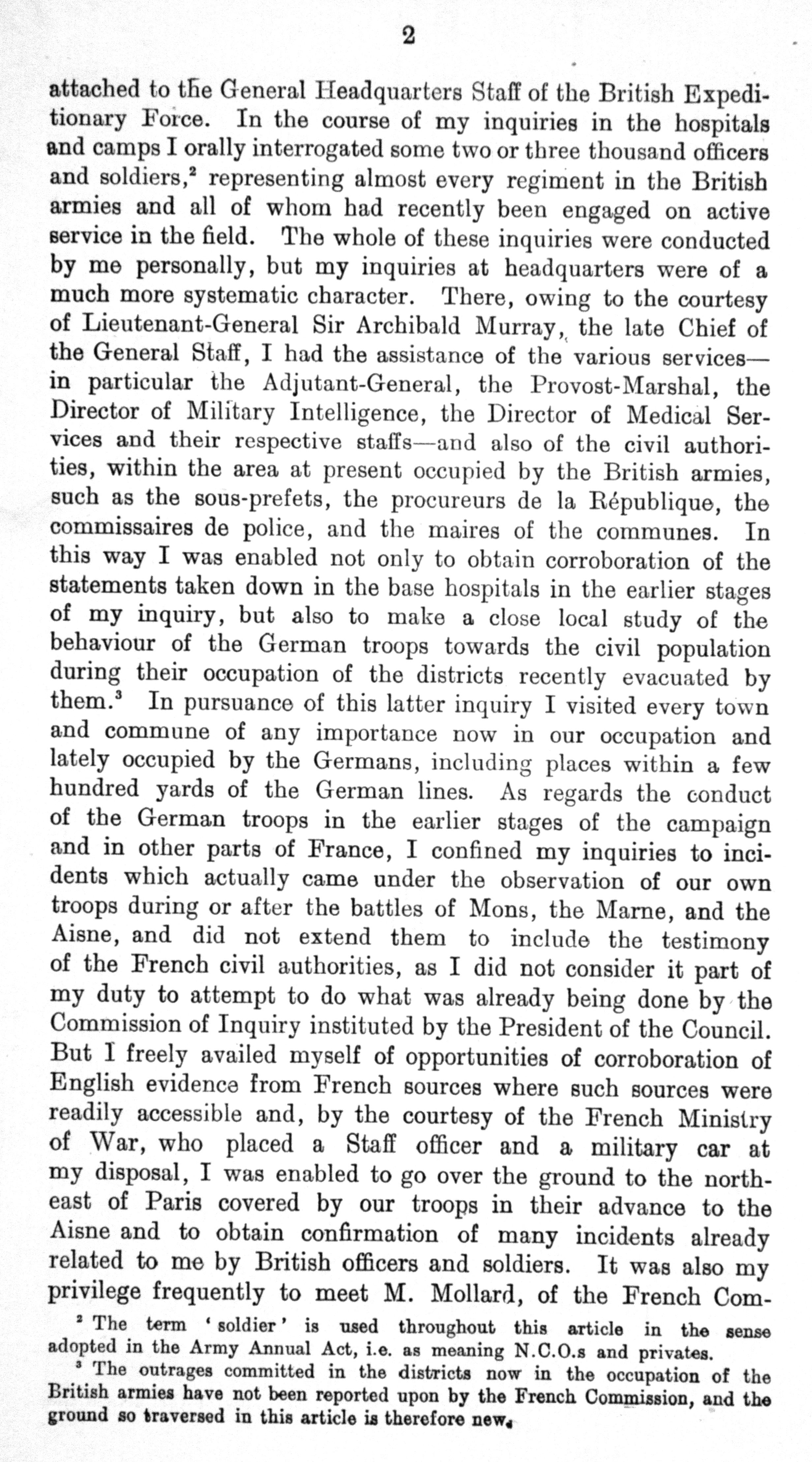 2

attached to the General Headquarters Staff of the British Expeditionary Force. In the course of my inquiries in the hospitals and camps I orally interrogated some two or three thousand officers and soldiers,$^2$ representing almost every regiment in the British armies and all of whom had recently been engaged on active service in the field. The whole of these inquiries were conducted by me personally, but my inquiries at headquarters were of a much more systematic character. There, owing to the courtesy of Lieutenant-General Sir Archibald Murray, the late Chief of the General Staff, I had the assistance of the various services—in particular the Adjutant-General, the Provost-Marshal, the Director of Military Intelligence, the Director of Medical Services and their respective staffs—and also of the civil authorities, within the area at present occupied by the British armies, such as the sous-prefets, the procureurs de la République, the commissaires de police, and the maires of the communes. In this way I was enabled not only to obtain corroboration of the statements taken down in the base hospitals in the earlier stages of my inquiry, but also to make a close local study of the behaviour of the German troops towards the civil population during their occupation of the districts recently evacuated by them.$^3$ In pursuance of this latter inquiry I visited every town and commune of any importance now in our occupation and lately occupied by the Germans, including places within a few hundred yards of the German lines. As regards the conduct of the German troops in the earlier stages of the campaign and in other parts of France, I confined my inquiries to incidents which actually came under the observation of our own troops during or after the battles of Mons, the Marne, and the Aisne, and did not extend them to include the testimony of the French civil authorities, as I did not consider it part of my duty to attempt to do what was already being done by the Commission of Inquiry instituted by the President of the Council. But I freely availed myself of opportunities of corroboration of English evidence from French sources where such sources were readily accessible and, by the courtesy of the French Ministry of War, who placed a Staff officer and a military car at my disposal, I was enabled to go over the ground to the north-east of Paris covered by our troops in their advance to the Aisne and to obtain confirmation of many incidents already related to me by British officers and soldiers. It was also my privilege frequently to meet M. Mollard, of the French Com-

$^2$ The term 'soldier' is used throughout this article in the sense adopted in the Army Annual Act, i.e. as meaning N.C.O.s and privates.

$^3$ The outrages committed in the districts now in the occupation of the British armies have not been reported upon by the French Commission, and the ground so traversed in this article is therefore new.